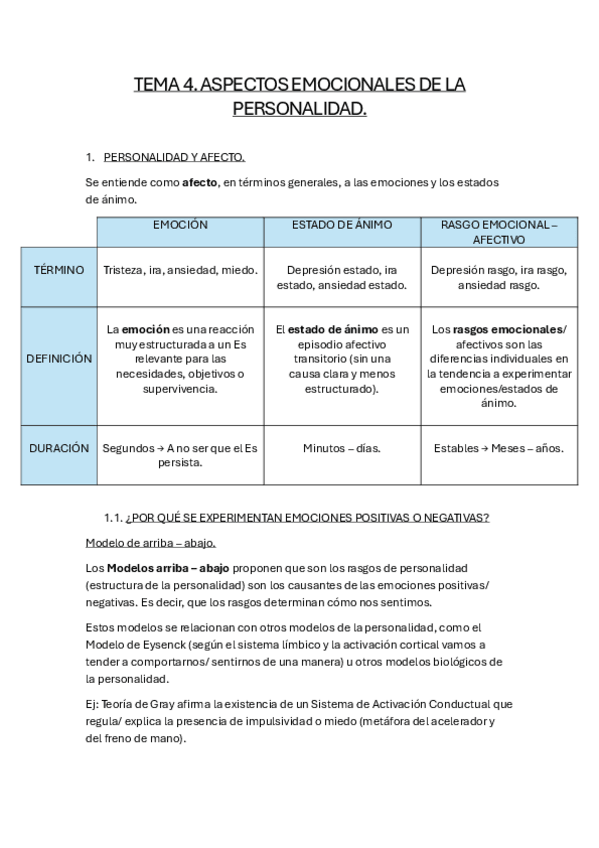 TEMA 4. ASPECTOS EMOCIONALES DE LA PERSONALIDAD.

1. PERSONALIDAD Y AFECTO.

Se entiende como afecto, en términos generales, a las emociones y los estados de ánimo.

| | EMOCIÓN | ESTADO DE ÁNIMO | RASGO EMOCIONAL – AFECTIVO |
|---|---|---|---|
| TÉRMINO | Tristeza, ira, ansiedad, miedo. | Depresión estado, ira estado, ansiedad estado. | Depresión rasgo, ira rasgo, ansiedad rasgo. |
| DEFINICIÓN | La emoción es una reacción muy estructurada a un Es relevante para las necesidades, objetivos o supervivencia. | El estado de ánimo es un episodio afectivo transitorio (sin una causa clara y menos estructurado). | Los rasgos emocionales/ afectivos son las diferencias individuales en la tendencia a experimentar emociones/estados de ánimo. |
| DURACIÓN | Segundos → A no ser que el Es persista. | Minutos – días. | Estables → Meses – años. |

1.1. ¿POR QUÉ SE EXPERIMENTAN EMOCIONES POSITIVAS O NEGATIVAS?

Modelo de arriba – abajo.

Los Modelos arriba – abajo proponen que son los rasgos de personalidad (estructura de la personalidad) son los causantes de las emociones positivas/ negativas. Es decir, que los rasgos determinan cómo nos sentimos.

Estos modelos se relacionan con otros modelos de la personalidad, como el Modelo de Eysenck (según el sistema límbico y la activación cortical vamos a tender a comportarnos/ sentirnos de una manera) u otros modelos biológicos de la personalidad.

Ej: Teoría de Gray afirma la existencia de un Sistema de Activación Conductual que regula/ explica la presencia de impulsividad o miedo (metáfora del acelerador y del freno de mano).